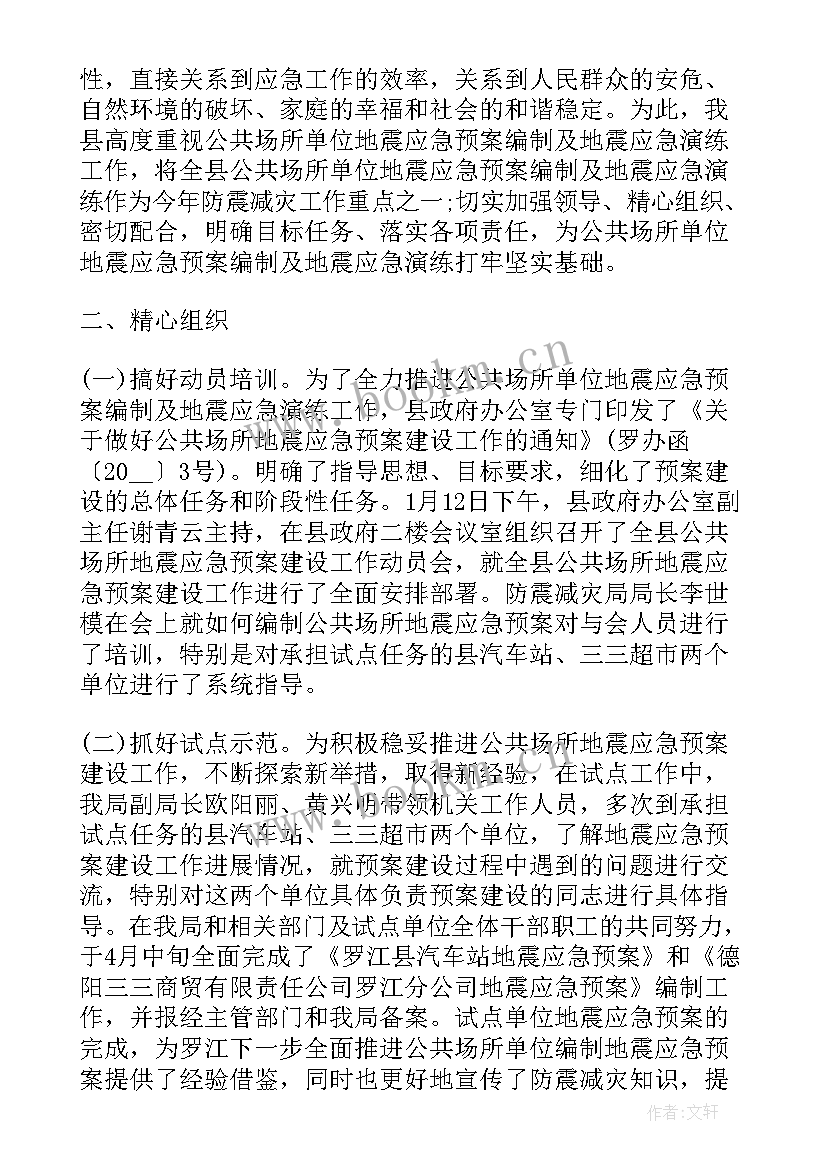 性，直接关系到应急工作的效率，关系到人民群众的安危、自然环境的破坏、家庭的幸福和社会的和谐稳定。为此，我县高度重视公共场所单位地震应急预案编制及地震应急演练工作，将全县公共场所单位地震应急预案编制及地震应急演练作为今年防震减灾工作重点之一;切实加强领导、精心组织、密切配合，明确目标任务、落实各项责任，为公共场所单位地震应急预案编制及地震应急演练打牢坚实基础。

二、精心组织

(一)搞好动员培训。为了全力推进公共场所单位地震应急预案编制及地震应急演练工作，县政府办公室专门印发了《关于做好公共场所地震应急预案建设工作的通知》(罗办函〔20__〕3号)。明确了指导思想、目标要求，细化了预案建设的总体任务和阶段性任务。1月12日下午，县政府办公室副主任谢青云主持，在县政府二楼会议室组织召开了全县公共场所地震应急预案建设工作动员会，就全县公共场所地震应急预案建设工作进行了全面安排部署。防震减灾局局长李世模在会上就如何编制公共场所地震应急预案对与会人员进行了培训，特别是对承担试点任务的县汽车站、三三超市两个单位进行了系统指导。

(二)抓好试点示范。为积极稳妥推进公共场所地震应急预案建设工作，不断探索新举措，取得新经验，在试点工作中，我局副局长欧阳丽、黄兴明带领机关工作人员，多次到承担试点任务的县汽车站、三三超市两个单位，了解地震应急预案建设工作进展情况，就预案建设过程中遇到的问题进行交流，特别对这两个单位具体负责预案建设的同志进行具体指导。在我局和相关部门及试点单位全体干部职工的共同努力，于4月中旬全面完成了《罗江县汽车站地震应急预案》和《德阳三三商贸有限责任公司罗江分公司地震应急预案》编制工作，并报经主管部门和我局备案。试点单位地震应急预案的完成，为罗江下一步全面推进公共场所单位编制地震应急预案提供了经验借鉴，同时也更好地宣传了防震减灾知识，提

www.bookm.cn

作者：文轩